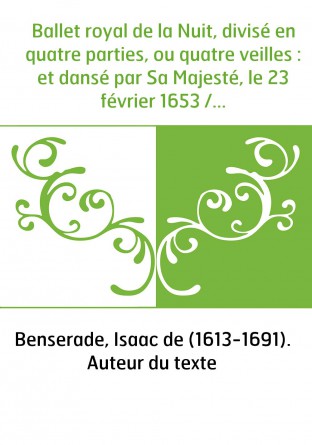 Ballet royal de la Nuit, divisé en quatre parties, ou quatre veilles : et dansé par Sa Majesté, le 23 février 1653 /...

Benserade, Isaac de (1613-1691). Auteur du texte